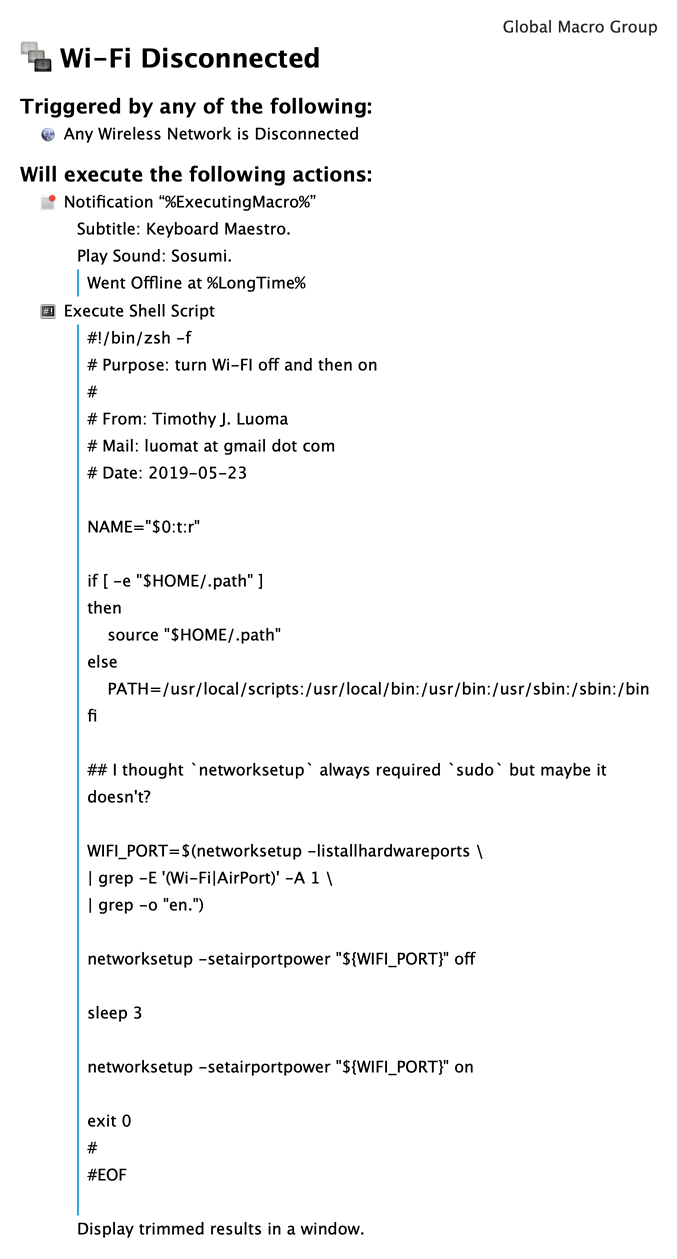 Global Macro Group

Wi-Fi Disconnected

Triggered by any of the following:

Any Wireless Network is Disconnected

Will execute the following actions:

Notification “%ExecutingMacro%”

Subtitle: Keyboard Maestro.

Play Sound: Sosumi.

Went Offline at %LongTime%

Execute Shell Script

#!/bin/zsh -f
# Purpose: turn Wi-FI off and then on
#
# From: Timothy J. Luoma
# Mail: luomat at gmail dot com
# Date: 2019-05-23

NAME="$0:t:r"

if [ -e "$HOME/.path" ]
then
source "$HOME/.path"
else
PATH=/usr/local/scripts:/usr/local/bin:/usr/bin:/usr/sbin:/sbin:/bin
fi

## I thought `networksetup` always required `sudo` but maybe it doesn't?

WIFI_PORT=$(networksetup -listallhardwareports \
| grep -E '(Wi-Fi|AirPort)' -A 1 \
| grep -o "en.")

networksetup -setairportpower "${WIFI_PORT}" off

sleep 3

networksetup -setairportpower "${WIFI_PORT}" on

exit 0
#
#EOF

Display trimmed results in a window.